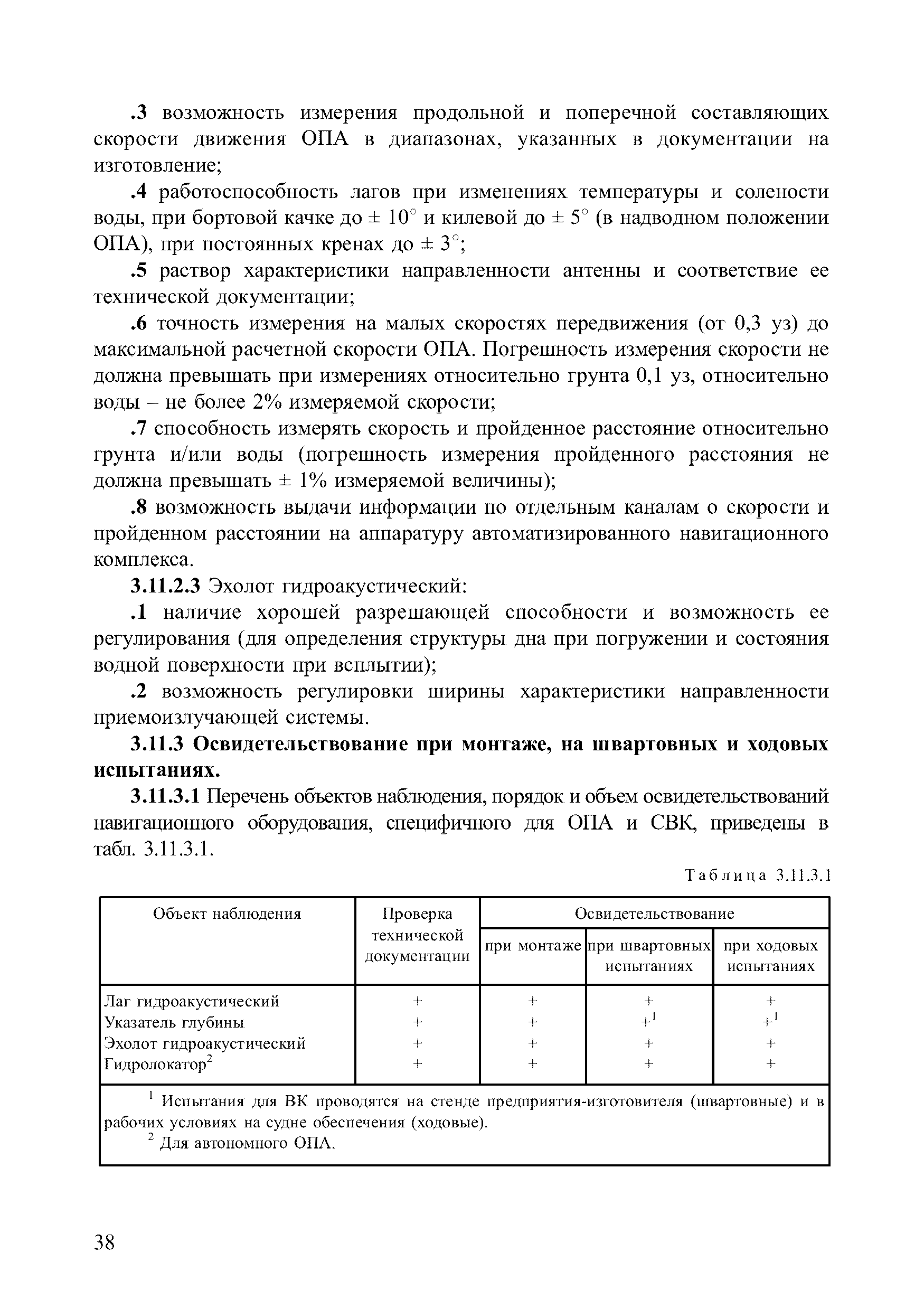 .3 возможность измерения продольной и поперечной составляющих скорости движения ОПА в диапазонах, указанных в документации на изготовление;

.4 работоспособность лагов при изменениях температуры и солености воды, при бортовой качке до ± 10° и килевой до ± 5° (в надводном положении ОПА), при постоянных кренах до ± 3°;

.5 раствор характеристики направленности антенны и соответствие ее технической документации;

.6 точность измерения на малых скоростях передвижения (от 0,3 уз) до максимальной расчетной скорости ОПА. Погрешность измерения скорости не должна превышать при измерениях относительно грунта 0,1 уз, относительно воды – не более 2% измеряемой скорости;

.7 способность измерять скорость и пройденное расстояние относительно грунта и/или воды (погрешность измерения пройденного расстояния не должна превышать ± 1% измеряемой величины);

.8 возможность выдачи информации по отдельным каналам о скорости и пройденном расстоянии на аппаратуру автоматизированного навигационного комплекса.

3.11.2.3 Эхолот гидроакустический:

.1 наличие хорошей разрешающей способности и возможность ее регулирования (для определения структуры дна при погружении и состояния водной поверхности при всплытии);

.2 возможность регулировки ширины характеристики направленности приемоизлучающей системы.

3.11.3 Освидетельствование при монтаже, на швартовных и ходовых испытаниях.

3.11.3.1 Перечень объектов наблюдения, порядок и объем освидетельствований навигационного оборудования, специфичного для ОПА и СВК, приведены в табл. 3.11.3.1.

Таблица 3.11.3.1

| Объект наблюдения | Проверка технической документации | Освидетельствование при монтаже | Освидетельствование при швартовных испытаниях | Освидетельствование при ходовых испытаниях |
|---|---|---|---|---|
| Лаг гидроакустический | + | + | + | + |
| Указатель глубины | + | + | $+^1$ | $+^1$ |
| Эхолот гидроакустический | + | + | + | + |
| Гидролокатор$^2$ | + | + | + | + |

$^1$ Испытания для ВК проводятся на стенде предприятия-изготовителя (швартовные) и в рабочих условиях на судне обеспечения (ходовые).
$^2$ Для автономного ОПА.

38